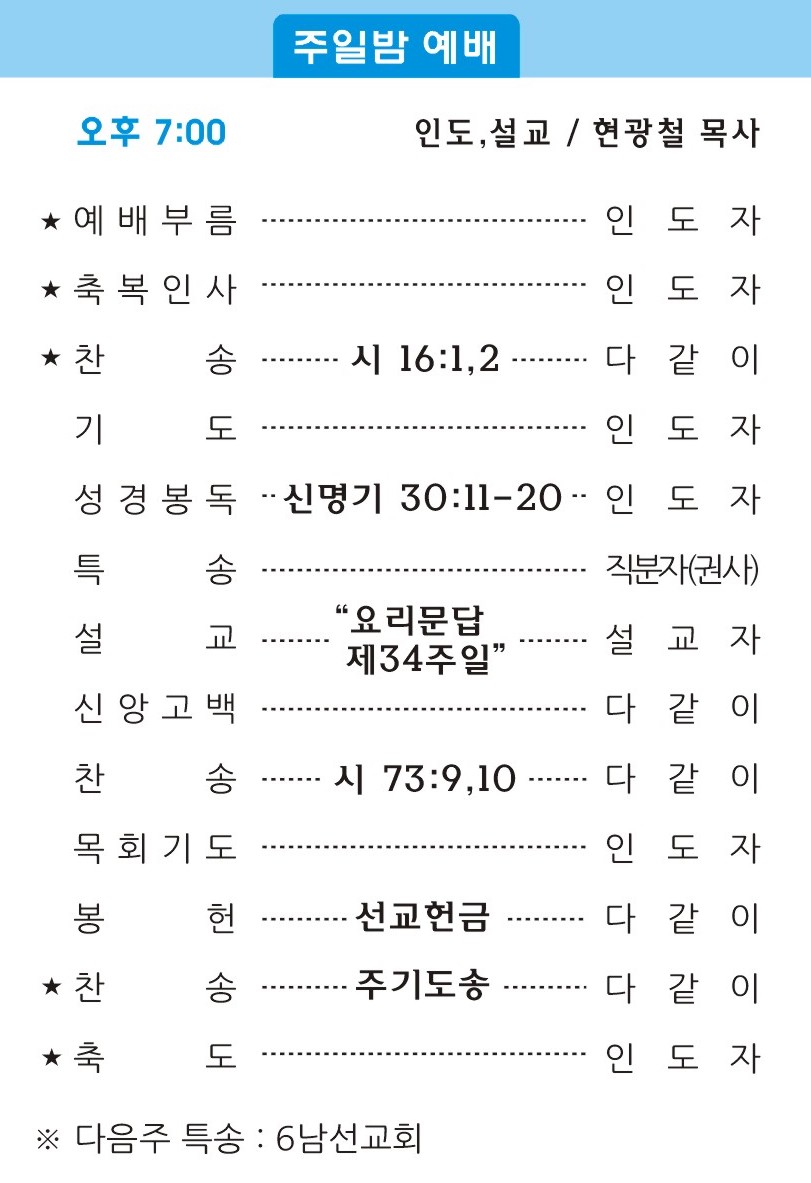 주일밤 예배

오후 7:00 인도,설교 / 현광철 목사

★ 예배부름 인도자
★ 축복인사 인도자
★ 찬송 시 16:1,2 다같이
기도 인도자
성경봉독 신명기 30:11-20 인도자
특송 직분자(권사)
설교 "요리문답 제34주일" 설교자
신앙고백 다같이
찬송 시 73:9,10 다같이
목회기도 인도자
봉헌 선교헌금 다같이
★ 찬송 주기도송 다같이
★ 축도 인도자

※ 다음주 특송 : 6남선교회